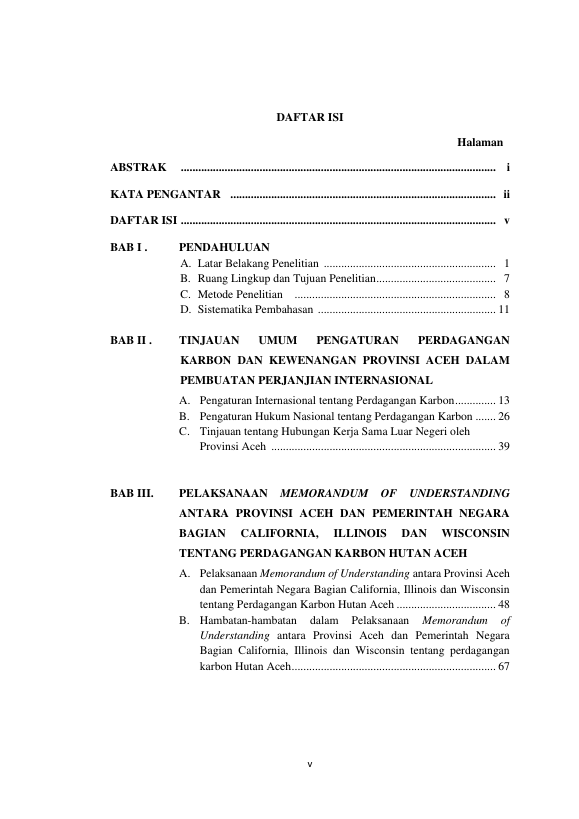 DAFTAR ISI

Halaman

ABSTRAK i

KATA PENGANTAR ii

DAFTAR ISI v

BAB I . PENDAHULUAN
A. Latar Belakang Penelitian 1
B. Ruang Lingkup dan Tujuan Penelitian 7
C. Metode Penelitian 8
D. Sistematika Pembahasan 11

BAB II . TINJAUAN UMUM PENGATURAN PERDAGANGAN KARBON DAN KEWENANGAN PROVINSI ACEH DALAM PEMBUATAN PERJANJIAN INTERNASIONAL
A. Pengaturan Internasional tentang Perdagangan Karbon 13
B. Pengaturan Hukum Nasional tentang Perdagangan Karbon 26
C. Tinjauan tentang Hubungan Kerja Sama Luar Negeri oleh Provinsi Aceh 39

BAB III. PELAKSANAAN MEMORANDUM OF UNDERSTANDING ANTARA PROVINSI ACEH DAN PEMERINTAH NEGARA BAGIAN CALIFORNIA, ILLINOIS DAN WISCONSIN TENTANG PERDAGANGAN KARBON HUTAN ACEH
A. Pelaksanaan Memorandum of Understanding antara Provinsi Aceh dan Pemerintah Negara Bagian California, Illinois dan Wisconsin tentang Perdagangan Karbon Hutan Aceh 48
B. Hambatan-hambatan dalam Pelaksanaan Memorandum of Understanding antara Provinsi Aceh dan Pemerintah Negara Bagian California, Illinois dan Wisconsin tentang perdagangan karbon Hutan Aceh 67

v